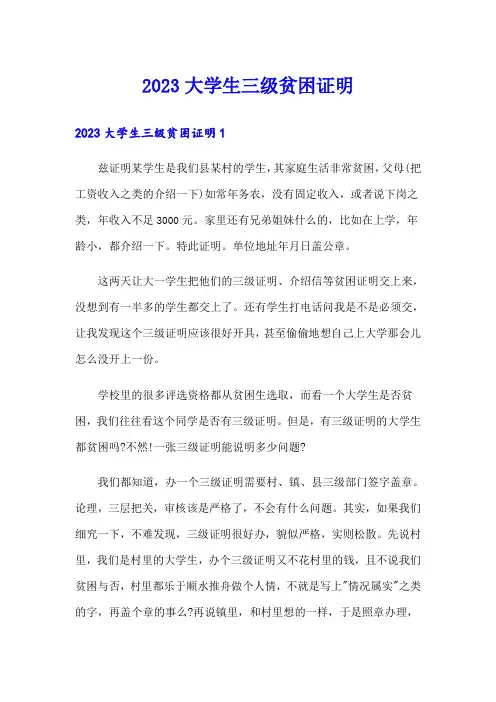 2023 大学生三级贫困证明

2023 大学生三级贫困证明 1

兹证明某学生是我们县某村的学生，其家庭生活非常贫困，父母(把工资收入之类的介绍一下)如常年务农，没有固定收入，或者说下岗之类，年收入不足 3000 元。家里还有兄弟姐妹什么的，比如在上学，年龄小，都介绍一下。特此证明。单位地址年月日盖公章。

这两天让大一学生把他们的三级证明、介绍信等贫困证明交上来，没想到有一半多的学生都交上了。还有学生打电话问我是不是必须交，让我发现这个三级证明应该很好开具，甚至偷偷地想自己上大学那会儿怎么没开上一份。

学校里的很多评选资格都从贫困生选取，而看一个大学生是否贫困，我们往往看这个同学是否有三级证明。但是，有三级证明的大学生都贫困吗?不然!一张三级证明能说明多少问题?

我们都知道，办一个三级证明需要村、镇、县三级部门签字盖章。论理，三层把关，审核该是严格了，不会有什么问题。其实，如果我们细究一下，不难发现，三级证明很好办，貌似严格，实则松散。先说村里，我们是村里的大学生，办个三级证明又不花村里的钱，且不说我们贫困与否，村里都乐于顺水推舟做个人情，不就是写上"情况属实"之类的字，再盖个章的事么?再说镇里，和村里想的一样，于是照章办理，